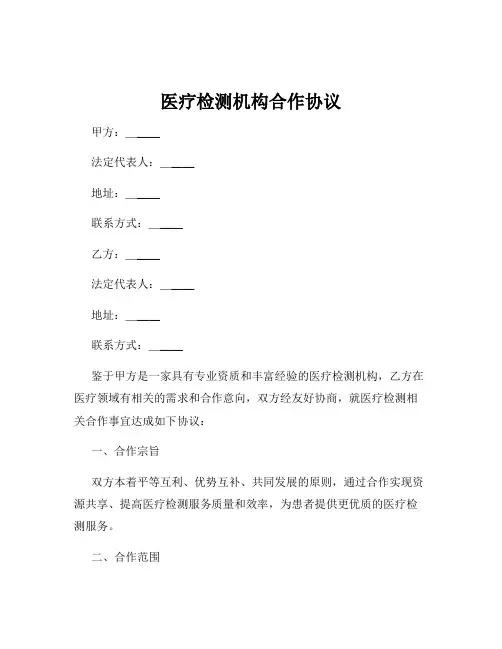 医疗检测机构合作协议

甲方：______

法定代表人：______

地址：______

联系方式：______

乙方：______

法定代表人：______

地址：______

联系方式：______

鉴于甲方是一家具有专业资质和丰富经验的医疗检测机构，乙方在医疗领域有相关的需求和合作意向，双方经友好协商，就医疗检测相关合作事宜达成如下协议：

一、合作宗旨

双方本着平等互利、优势互补、共同发展的原则，通过合作实现资源共享、提高医疗检测服务质量和效率，为患者提供更优质的医疗检测服务。

二、合作范围